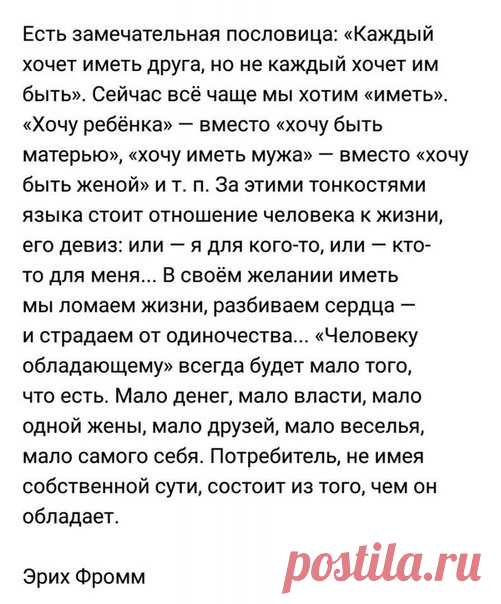 Есть замечательная пословица: «Каждый хочет иметь друга, но не каждый хочет им быть». Сейчас всё чаще мы хотим «иметь». «Хочу ребёнка» — вместо «хочу быть матерью», «хочу иметь мужа» — вместо «хочу быть женой» и т. п. За этими тонкостями языка стоит отношение человека к жизни, его девиз: или — я для кого-то, или — кто-то для меня... В своём желании иметь мы ломаем жизни, разбиваем сердца — и страдаем от одиночества... «Человеку обладающему» всегда будет мало того, что есть. Мало денег, мало власти, мало одной жены, мало друзей, мало веселья, мало самого себя. Потребитель, не имея собственной сути, состоит из того, чем он обладает.

Эрих Фромм

postila.ru